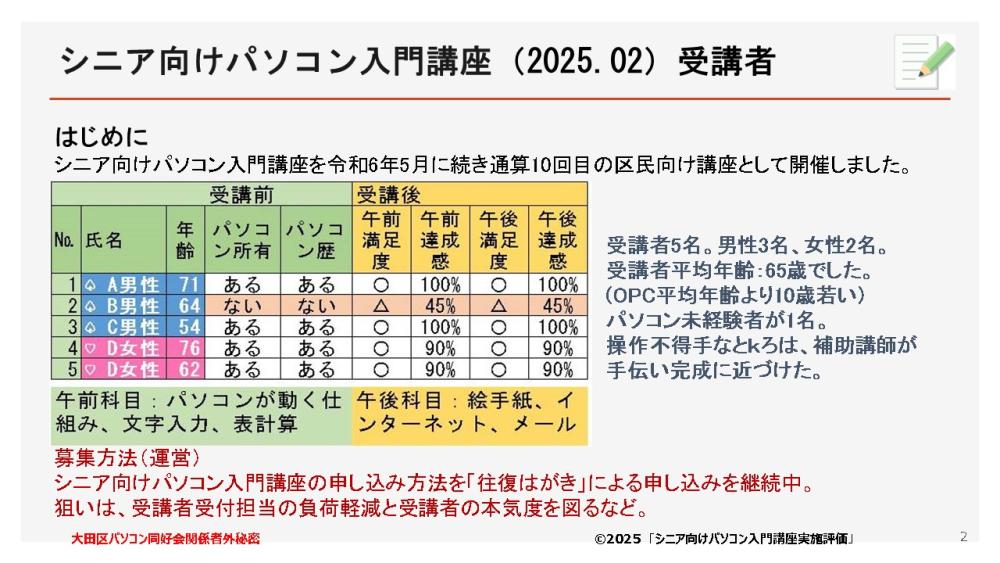 シニア向けパソコン入門講座（2025.02）受講者

はじめに
シニア向けパソコン入門講座を令和6年5月に続き通算10回目の区民向け講座として開催しました。

| | | | 受講前 | | 受講後 | | | |
|---|---|---|---|---|---|---|---|---|
| No. | 氏名 | 年齢 | パソコン所有 | パソコン歴 | 午前満足度 | 午前達成感 | 午後満足度 | 午後達成感 |
| 1 | ♤ A男性 | 71 | ある | ある | ○ | 100% | ○ | 100% |
| 2 | ♤ B男性 | 64 | ない | ない | △ | 45% | △ | 45% |
| 3 | ♤ C男性 | 54 | ある | ある | ○ | 100% | ○ | 100% |
| 4 | ♡ D女性 | 76 | ある | ある | ○ | 90% | ○ | 90% |
| 5 | ♡ D女性 | 62 | ある | ある | ○ | 90% | ○ | 90% |

午前科目：パソコンが動く仕組み、文字入力、表計算

午後科目：絵手紙、インターネット、メール

受講者5名。男性3名、女性2名。
受講者平均年齢：65歳でした。
（OPC平均年齢より10歳若い）
パソコン未経験者が1名。
操作不得手なとkろは、補助講師が手伝い完成に近づけた。

募集方法（運営）
シニア向けパソコン入門講座の申し込み方法を「往復はがき」による申し込みを継続中。
狙いは、受講者受付担当の負荷軽減と受講者の本気度を図るなど。

大田区パソコン同好会関係者外秘密

©2025「シニア向けパソコン入門講座実施評価」

2